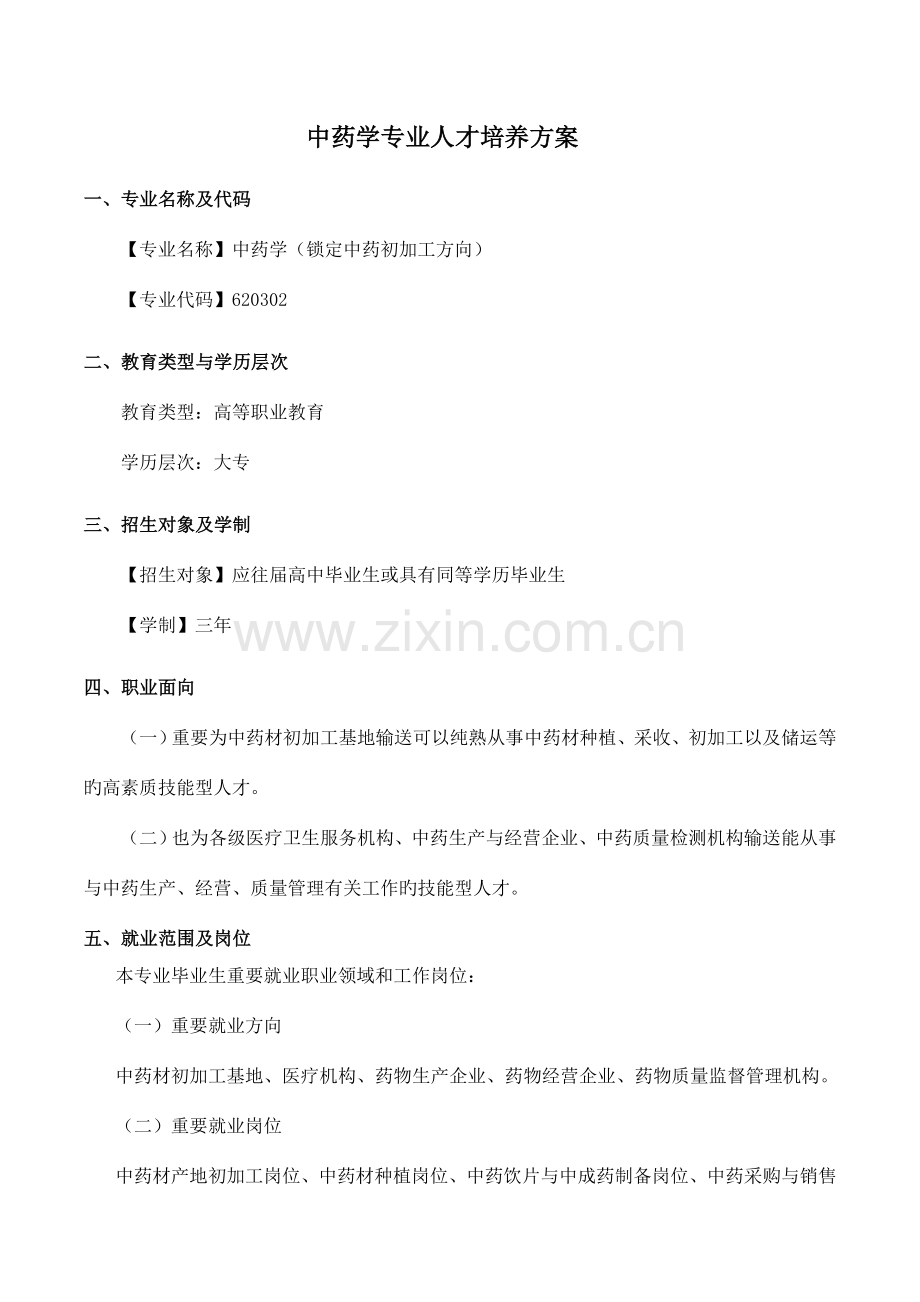 中药学专业人才培养方案

一、专业名称及代码

【专业名称】中药学（锁定中药初加工方向）

【专业代码】620302

二、教育类型与学历层次

教育类型：高等职业教育

学历层次：大专

三、招生对象及学制

【招生对象】应往届高中毕业生或具有同等学历毕业生

【学制】三年

www.zixin.com.cn

四、职业面向

（一）重要为中药材初加工基地输送可以纯熟从事中药材种植、采收、初加工以及储运等旳高素质技能型人才。

（二）也为各级医疗卫生服务机构、中药生产与经营企业、中药质量检测机构输送能从事与中药生产、经营、质量管理有关工作旳技能型人才。

五、就业范围及岗位

本专业毕业生重要就业职业领域和工作岗位：

（一）重要就业方向

中药材初加工基地、医疗机构、药物生产企业、药物经营企业、药物质量监督管理机构。

（二）重要就业岗位

中药材产地初加工岗位、中药材种植岗位、中药饮片与中成药制备岗位、中药采购与销售